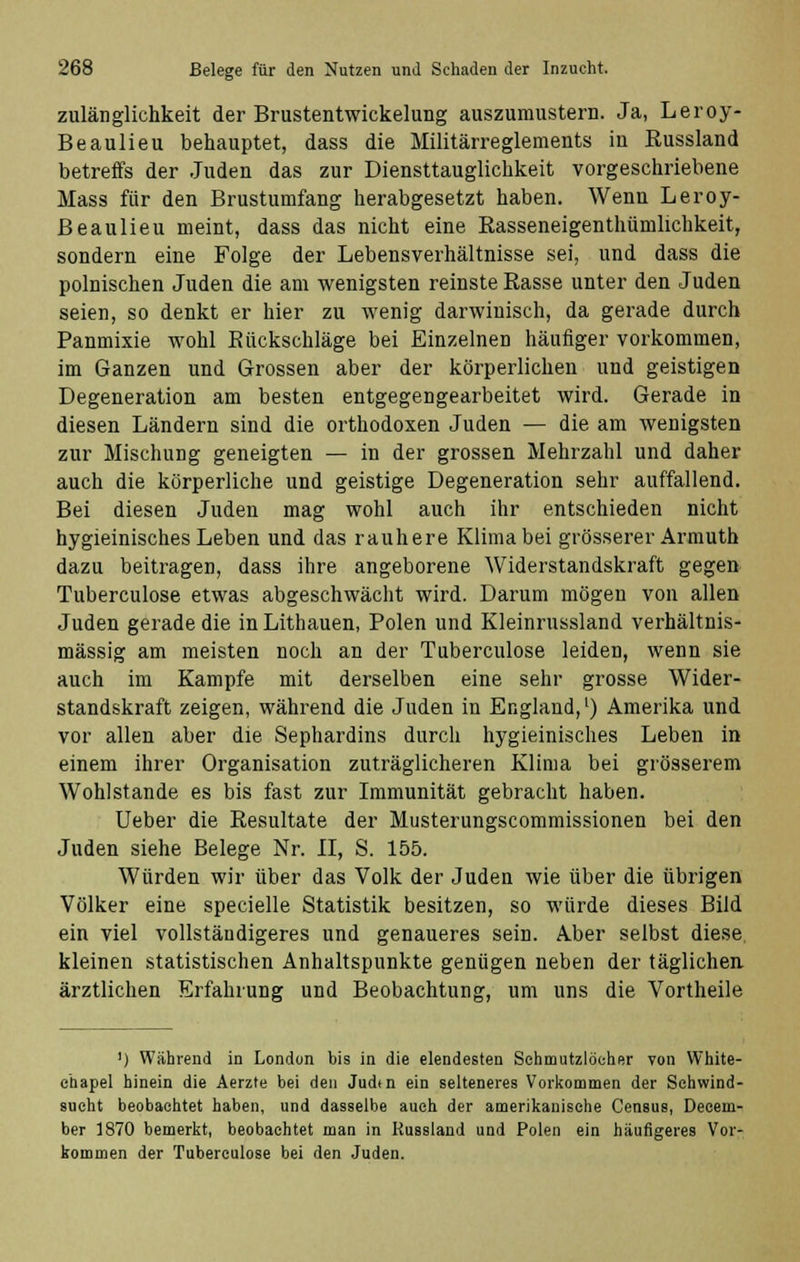 268 Belege für den Nutzen und Schaden der Inzucht.

zulänglichkeit der Brustentwickelung auszumustern. Ja, Leroy-Beaulieu behauptet, dass die Militärreglements in Russland betreffs der Juden das zur Diensttauglichkeit vorgeschriebene Mass für den Brustumfang herabgesetzt haben. Wenn Leroy-Beaulieu meint, dass das nicht eine Rasseneigenthümlichkeit, sondern eine Folge der Lebensverhältnisse sei, und dass die polnischen Juden die am wenigsten reinste Rasse unter den Juden seien, so denkt er hier zu wenig darwinisch, da gerade durch Panmixie wohl Rückschläge bei Einzelnen häufiger vorkommen, im Ganzen und Grossen aber der körperlichen und geistigen Degeneration am besten entgegengearbeitet wird. Gerade in diesen Ländern sind die orthodoxen Juden — die am wenigsten zur Mischung geneigten — in der grossen Mehrzahl und daher auch die körperliche und geistige Degeneration sehr auffallend. Bei diesen Juden mag wohl auch ihr entschieden nicht hygieinisches Leben und das rauhere Klima bei grösserer Armuth dazu beitragen, dass ihre angeborene Widerstandskraft gegen Tuberculose etwas abgeschwächt wird. Darum mögen von allen Juden gerade die in Lithauen, Polen und Kleinrussland verhältnismässig am meisten noch an der Tuberculose leiden, wenn sie auch im Kampfe mit derselben eine sehr grosse Widerstandskraft zeigen, während die Juden in England,¹) Amerika und vor allen aber die Sephardins durch hygieinisches Leben in einem ihrer Organisation zuträglicheren Klima bei grösserem Wohlstande es bis fast zur Immunität gebracht haben.

Ueber die Resultate der Musterungscommissionen bei den Juden siehe Belege Nr. II, S. 155.

Würden wir über das Volk der Juden wie über die übrigen Völker eine specielle Statistik besitzen, so würde dieses Bild ein viel vollständigeres und genaueres sein. Aber selbst diese kleinen statistischen Anhaltspunkte genügen neben der täglichen ärztlichen Erfahrung und Beobachtung, um uns die Vortheile

¹) Während in London bis in die elendesten Schmutzlöcher von Whitechapel hinein die Aerzte bei den Juden ein selteneres Vorkommen der Schwindsucht beobachtet haben, und dasselbe auch der amerikanische Census, December 1870 bemerkt, beobachtet man in Russland und Polen ein häufigeres Vorkommen der Tuberculose bei den Juden.